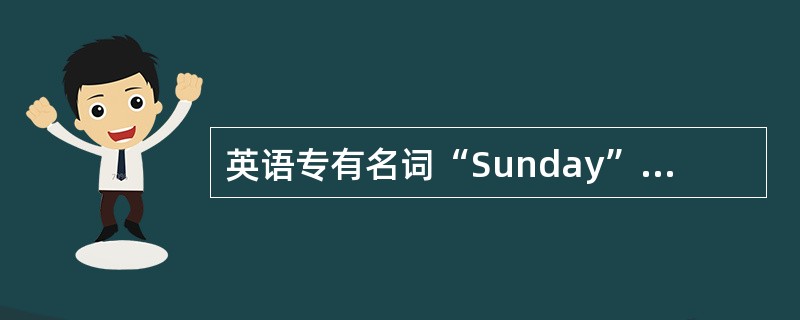 英语专有名词“Sunday”...